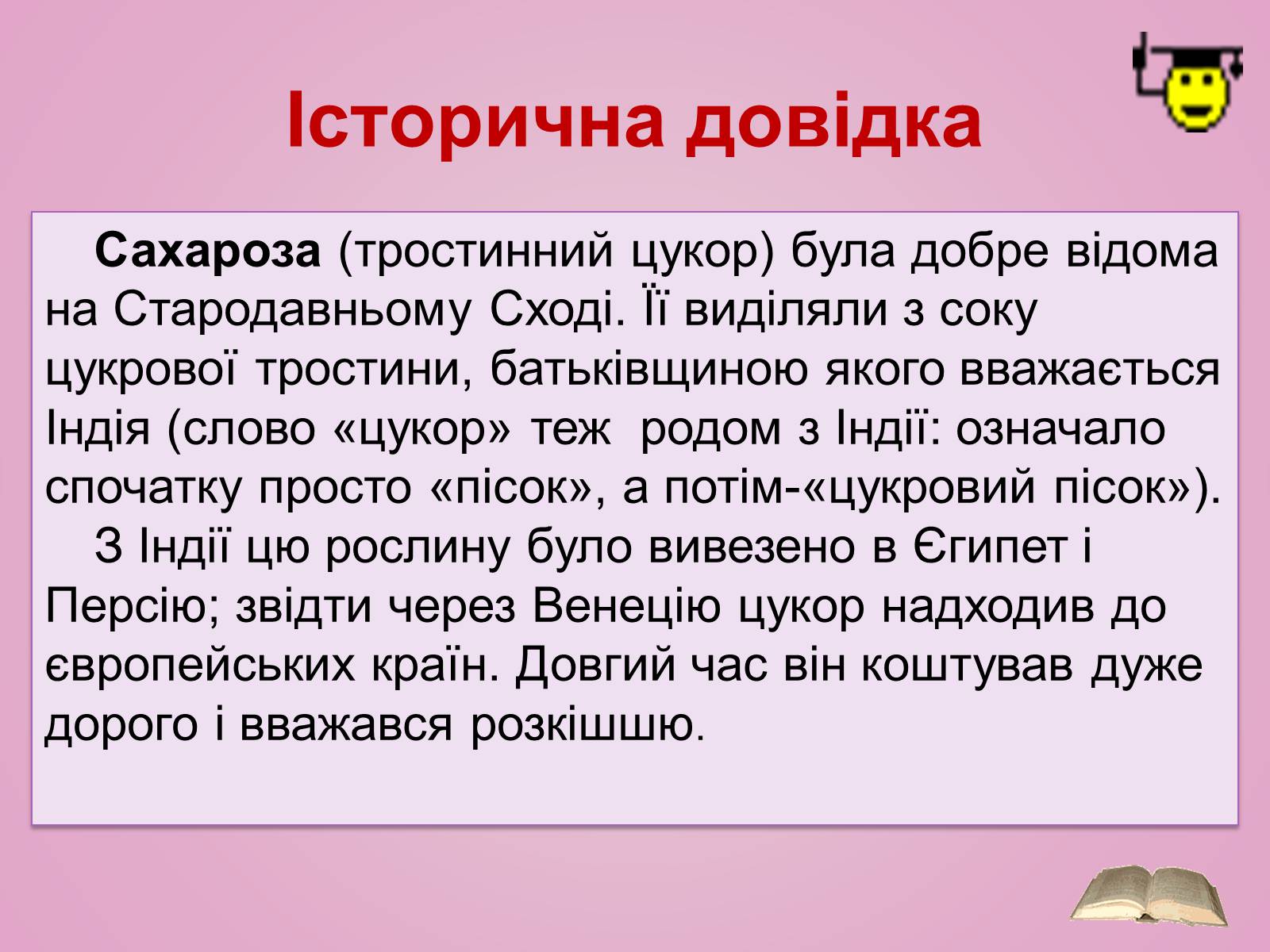 Історична довідка

Сахароза (тростинний цукор) була добре відома на Стародавньому Сході. Її виділяли з соку цукрової тростини, батьківщиною якого вважається Індія (слово «цукор» теж родом з Індії: означало спочатку просто «пісок», а потім-«цукровий пісок»).

З Індії цю рослину було вивезено в Єгипет і Персію; звідти через Венецію цукор надходив до європейських країн. Довгий час він коштував дуже дорого і вважався розкішшю.